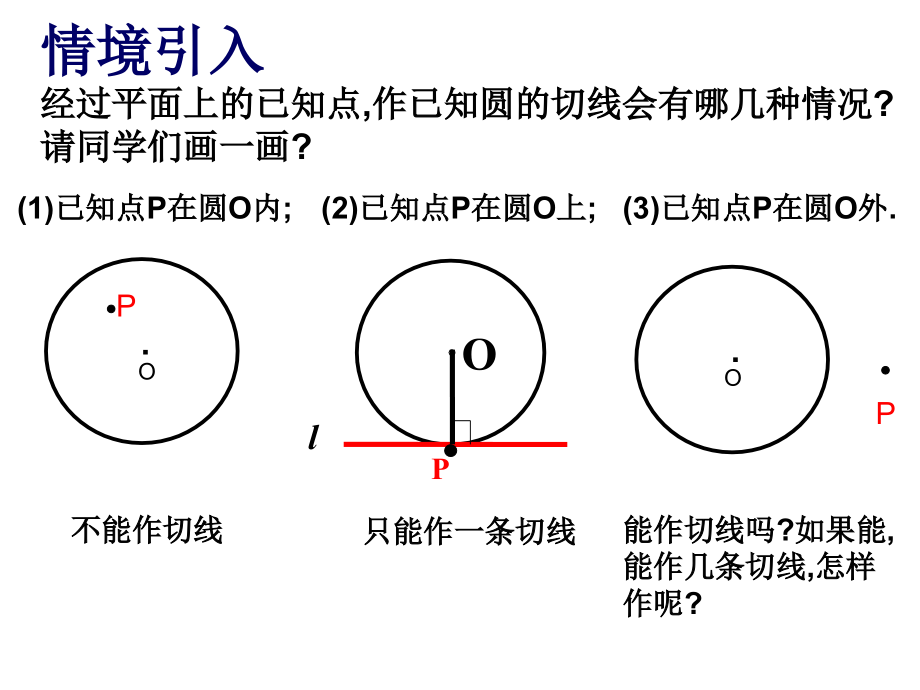 情境引入

经过平面上的已知点,作已知圆的切线会有哪几种情况?请同学们画一画?

(1)已知点P在圆O内; (2)已知点P在圆O上; (3)已知点P在圆O外.

P
O

O
$l$
P

O
P

不能作切线

只能作一条切线

能作切线吗?如果能,能作几条切线,怎样作呢?